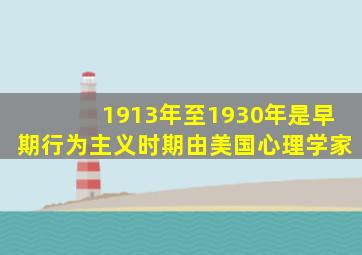 1913年至1930年是早期行为主义时期由美国心理学家